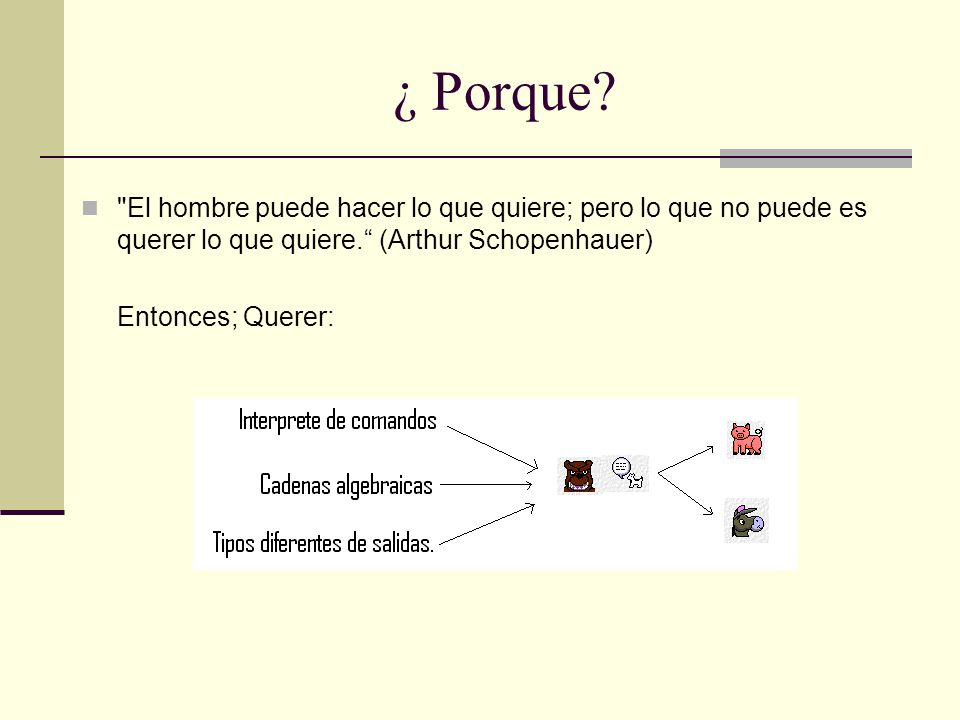 ¿ Porque?

"El hombre puede hacer lo que quiere; pero lo que no puede es querer lo que quiere.“ (Arthur Schopenhauer)

Entonces; Querer:

Interprete de comandos

Cadenas algebraicas

Tipos diferentes de salidas.